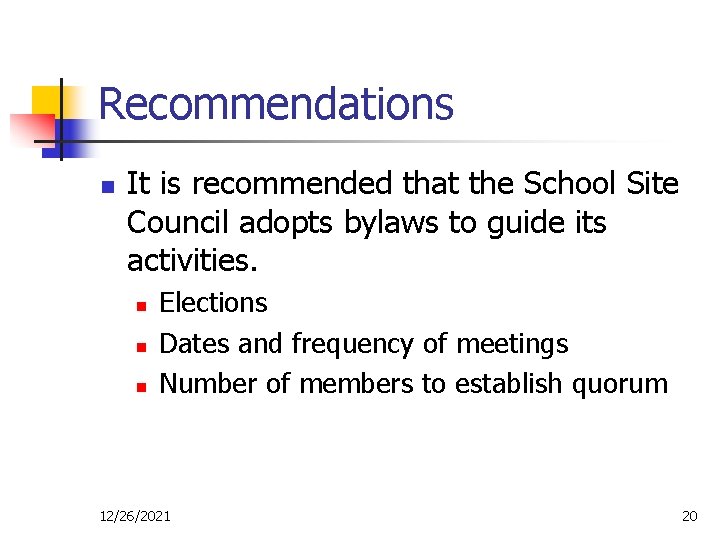 Recommendations

- It is recommended that the School Site Council adopts bylaws to guide its activities.
  - Elections
  - Dates and frequency of meetings
  - Number of members to establish quorum

12/26/2021

20